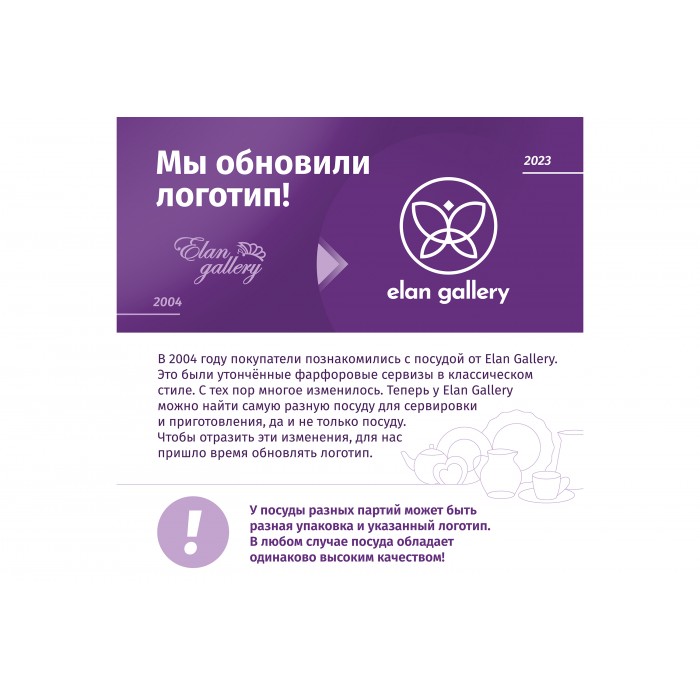 Мы обновили логотип!

2023

Elan gallery

2004

elan gallery

В 2004 году покупатели познакомились с посудой от Elan Gallery. Это были утончённые фарфоровые сервизы в классическом стиле. С тех пор многое изменилось. Теперь у Elan Gallery можно найти самую разную посуду для сервировки и приготовления, да и не только посуду. Чтобы отразить эти изменения, для нас пришло время обновлять логотип.

!

У посуды разных партий может быть разная упаковка и указанный логотип. В любом случае посуда обладает одинаково высоким качеством!